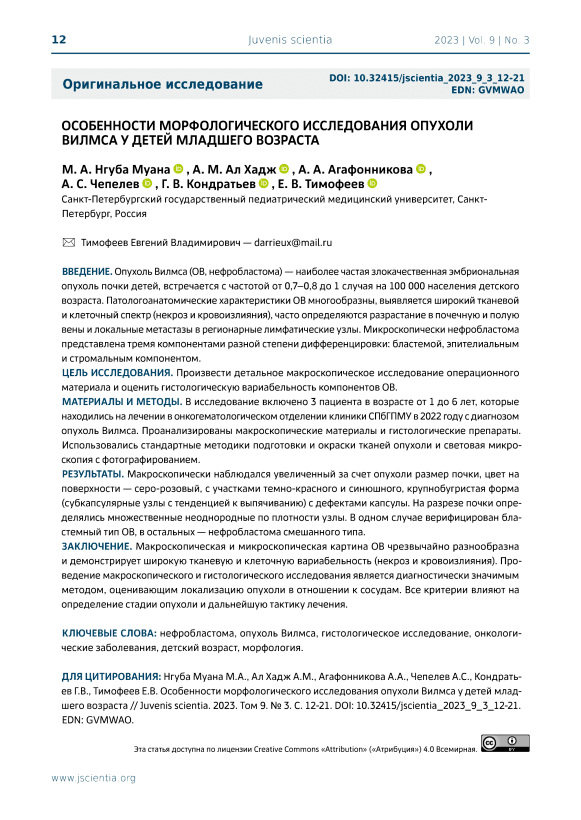 12 Juvenis scientia 2023 | Vol. 9 | No. 3

Оригинальное исследование

DOI: 10.32415/jscientia_2023_9_3_12-21
EDN: GVMWAO

ОСОБЕННОСТИ МОРФОЛОГИЧЕСКОГО ИССЛЕДОВАНИЯ ОПУХОЛИ ВИЛМСА У ДЕТЕЙ МЛАДШЕГО ВОЗРАСТА

М. А. Нгуба Муана, А. М. Ал Хадж, А. А. Агафонникова, А. С. Чепелев, Г. В. Кондратьев, Е. В. Тимофеев
Санкт-Петербургский государственный педиатрический медицинский университет, Санкт-Петербург, Россия

Тимофеев Евгений Владимирович — darrieux@mail.ru

ВВЕДЕНИЕ. Опухоль Вилмса (ОВ, нефробластома) — наиболее частая злокачественная эмбриональная опухоль почки детей, встречается с частотой от 0,7–0,8 до 1 случая на 100 000 населения детского возраста. Патологоанатомические характеристики ОВ многообразны, выявляется широкий тканевой и клеточный спектр (некроз и кровоизлияния), часто определяются разрастание в почечную и полую вены и локальные метастазы в регионарные лимфатические узлы. Микроскопически нефробластома представлена тремя компонентами разной степени дифференцировки: бластемой, эпителиальным и стромальным компонентом.
ЦЕЛЬ ИССЛЕДОВАНИЯ. Произвести детальное макроскопическое исследование операционного материала и оценить гистологическую вариабельность компонентов ОВ.
МАТЕРИАЛЫ И МЕТОДЫ. В исследование включено 3 пациента в возрасте от 1 до 6 лет, которые находились на лечении в онкогематологическом отделении клиники СПбГПМУ в 2022 году с диагнозом опухоль Вилмса. Проанализированы макроскопические материалы и гистологические препараты. Использовались стандартные методики подготовки и окраски тканей опухоли и световая микроскопия с фотографированием.
РЕЗУЛЬТАТЫ. Макроскопически наблюдался увеличенный за счет опухоли размер почки, цвет на поверхности — серо-розовый, с участками темно-красного и синюшного, крупнобугристая форма (субкапсулярные узлы с тенденцией к выпячиванию) с дефектами капсулы. На разрезе почки определялись множественные неоднородные по плотности узлы. В одном случае верифицирован бластемный тип ОВ, в остальных — нефробластома смешанного типа.
ЗАКЛЮЧЕНИЕ. Макроскопическая и микроскопическая картина ОВ чрезвычайно разнообразна и демонстрирует широкую тканевую и клеточную вариабельность (некроз и кровоизлияния). Проведение макроскопического и гистологического исследования является диагностически значимым методом, оценивающим локализацию опухоли в отношении к сосудам. Все критерии влияют на определение стадии опухоли и дальнейшую тактику лечения.

КЛЮЧЕВЫЕ СЛОВА: нефробластома, опухоль Вилмса, гистологическое исследование, онкологические заболевания, детский возраст, морфология.

ДЛЯ ЦИТИРОВАНИЯ: Нгуба Муана М.А., Ал Хадж А.М., Агафонникова А.А., Чепелев А.С., Кондратьев Г.В., Тимофеев Е.В. Особенности морфологического исследования опухоли Вилмса у детей младшего возраста // Juvenis scientia. 2023. Том 9. № 3. С. 12-21. DOI: 10.32415/jscientia_2023_9_3_12-21. EDN: GVMWAO.

Эта статья доступна по лицензии Creative Commons «Attribution» («Атрибуция») 4.0 Всемирная.

www.jscientia.org